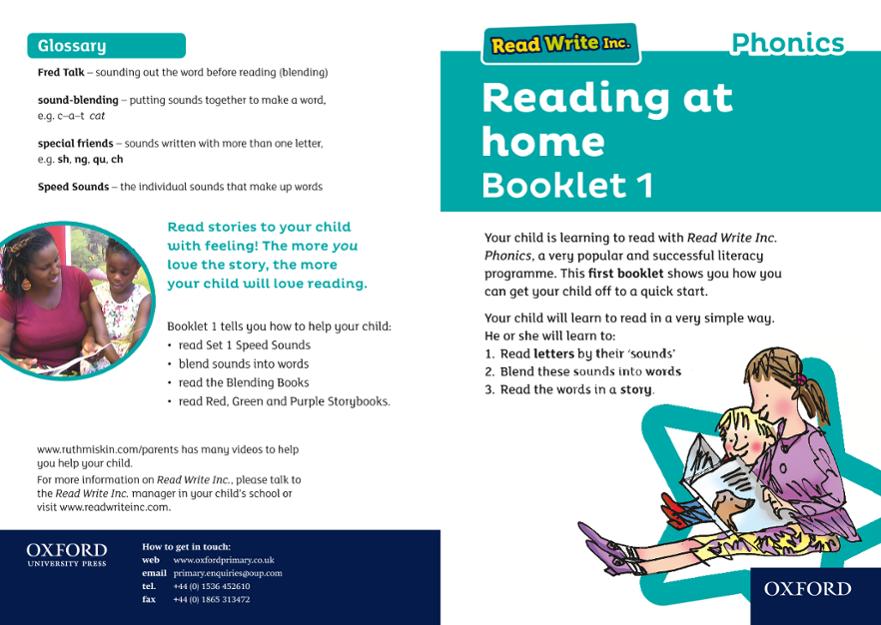 Glossary

Fred Talk – sounding out the word before reading (blending)

sound-blending – putting sounds together to make a word, e.g. c–a–t cat

special friends – sounds written with more than one letter, e.g. sh, ng, qu, ch

Speed Sounds – the individual sounds that make up words

Read stories to your child with feeling! The more you love the story, the more your child will love reading.

Booklet 1 tells you how to help your child:
• read Set 1 Speed Sounds
• blend sounds into words
• read the Blending Books
• read Red, Green and Purple Storybooks.

www.ruthmiskin.com/parents has many videos to help you help your child.
For more information on Read Write Inc., please talk to the Read Write Inc. manager in your child's school or visit www.readwriteinc.com.

OXFORD
UNIVERSITY PRESS

How to get in touch:
web www.oxfordprimary.co.uk
email primary.enquiries@oup.com
tel. +44 (0) 1536 452610
fax +44 (0) 1865 313472

Read Write Inc.

Phonics

Reading at home
Booklet 1

Your child is learning to read with Read Write Inc. Phonics, a very popular and successful literacy programme. This first booklet shows you how you can get your child off to a quick start.

Your child will learn to read in a very simple way. He or she will learn to:
1. Read letters by their 'sounds'
2. Blend these sounds into words
3. Read the words in a story.

OXFORD